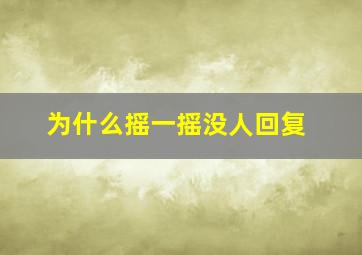 为什么摇一摇没人回复